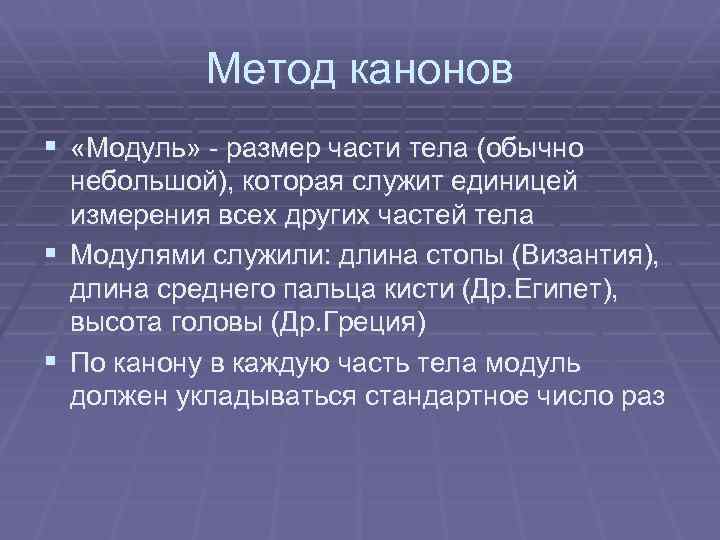 Метод канонов

▪ «Модуль» - размер части тела (обычно небольшой), которая служит единицей измерения всех других частей тела

▪ Модулями служили: длина стопы (Византия), длина среднего пальца кисти (Др.Египет), высота головы (Др.Греция)

▪ По канону в каждую часть тела модуль должен укладываться стандартное число раз